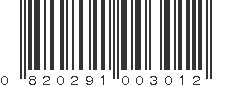 0 820291 003012